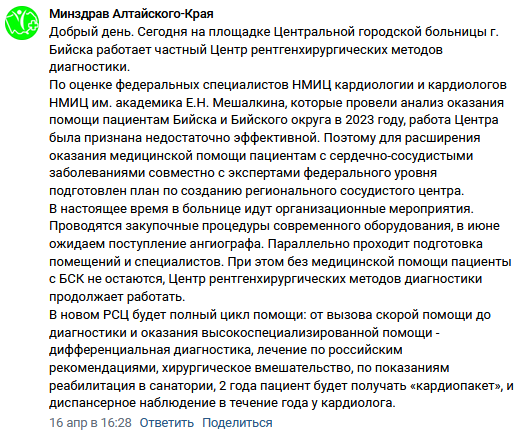 Минздрав Алтайского-Края
Добрый день. Сегодня на площадке Центральной городской больницы г. Бийска работает частный Центр рентгенхирургических методов диагностики.
По оценке федеральных специалистов НМИЦ кардиологии и кардиологов НМИЦ им. академика Е.Н. Мешалкина, которые провели анализ оказания помощи пациентам Бийска и Бийского округа в 2023 году, работа Центра была признана недостаточно эффективной. Поэтому для расширения оказания медицинской помощи пациентам с сердечно-сосудистыми заболеваниями совместно с экспертами федерального уровня подготовлен план по созданию регионального сосудистого центра.
В настоящее время в больнице идут организационные мероприятия. Проводятся закупочные процедуры современного оборудования, в июне ожидаем поступление ангиографа. Параллельно проходит подготовка помещений и специалистов. При этом без медицинской помощи пациенты с БСК не остаются, Центр рентгенхирургических методов диагностики продолжает работать.
В новом РСЦ будет полный цикл помощи: от вызова скорой помощи до диагностики и оказания высокоспециализированной помощи - дифференциальная диагностика, лечение по российским рекомендациями, хирургическое вмешательство, по показаниям реабилитация в санатории, 2 года пациент будет получать «кардиопакет», и диспансерное наблюдение в течение года у кардиолога.
16 апр в 16:28 Ответить Поделиться